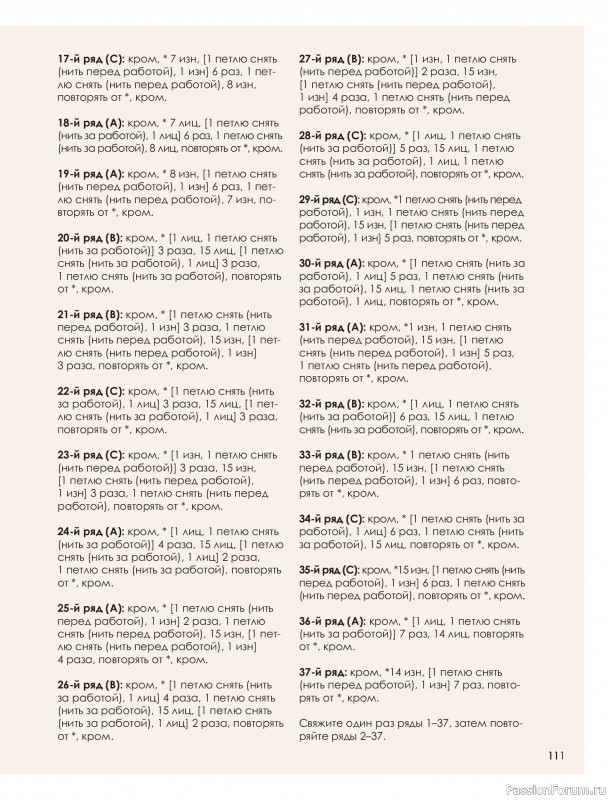 17-й ряд (C): кром, * 7 изн, [1 петлю снять (нить перед работой), 1 изн] 6 раз, 1 петлю снять (нить перед работой), 8 изн, повторять от *, кром.

18-й ряд (A): кром, * 7 лиц, [1 петлю снять (нить за работой), 1 лиц] 6 раз, 1 петлю снять (нить за работой), 8 лиц, повторять от *, кром.

19-й ряд (A): кром, * 8 изн, [1 петлю снять (нить перед работой), 1 изн] 6 раз, 1 петлю снять (нить перед работой), 7 изн, повторять от *, кром.

20-й ряд (B): кром, * [1 лиц, 1 петлю снять (нить за работой)] 3 раза, 15 лиц, [1 петлю снять (нить за работой), 1 лиц] 3 раза, 1 петлю снять (нить за работой), повторять от *, кром.

21-й ряд (B): кром, * [1 петлю снять (нить перед работой), 1 изн] 3 раза, 1 петлю снять (нить перед работой), 15 изн, [1 петлю снять (нить перед работой), 1 изн] 3 раза, повторять от *, кром.

22-й ряд (C): кром, * [1 петлю снять (нить за работой), 1 лиц] 3 раза, 15 лиц, [1 петлю снять (нить за работой), 1 лиц] 3 раза, повторять от *, кром.

23-й ряд (C): кром, * [1 изн, 1 петлю снять (нить перед работой)] 3 раза, 15 изн, [1 петлю снять (нить перед работой), 1 изн] 3 раза, 1 петлю снять (нить перед работой), повторять от *, кром.

24-й ряд (A): кром, * [1 лиц, 1 петлю снять (нить за работой)] 4 раза, 15 лиц, [1 петлю снять (нить за работой), 1 лиц] 2 раза, 1 петлю снять (нить за работой), повторять от *, кром.

25-й ряд (A): кром, * [1 петлю снять (нить перед работой), 1 изн] 2 раза, 1 петлю снять (нить перед работой), 15 изн, [1 петлю снять (нить перед работой), 1 изн] 4 раза, повторять от *, кром.

26-й ряд (B): кром, * [1 петлю снять (нить за работой), 1 лиц] 4 раза, 1 петлю снять (нить за работой), 15 лиц, [1 петлю снять (нить за работой), 1 лиц] 2 раза, повторять от *, кром.

27-й ряд (B): кром, * [1 изн, 1 петлю снять (нить перед работой)] 2 раза, 15 изн, [1 петлю снять (нить перед работой), 1 изн] 4 раза, 1 петлю снять (нить перед работой), повторять от *, кром.

28-й ряд (C): кром, * [1 лиц, 1 петлю снять (нить за работой)] 5 раз, 15 лиц, 1 петлю снять (нить за работой), 1 лиц, 1 петлю снять (нить за работой), повторять от *, кром.

29-й ряд (C): кром, *1 петлю снять (нить перед работой), 1 изн, 1 петлю снять (нить перед работой), 15 изн, [1 петлю снять (нить перед работой), 1 изн] 5 раз, повторять от *, кром.

30-й ряд (A): кром, * [1 петлю снять (нить за работой), 1 лиц] 5 раз, 1 петлю снять (нить за работой), 15 лиц, 1 петлю снять (нить за работой), 1 лиц, повторять от *, кром.

31-й ряд (A): кром, *1 изн, 1 петлю снять (нить перед работой), 15 изн, [1 петлю снять (нить перед работой), 1 изн] 5 раз, 1 петлю снять (нить перед работой), повторять от *, кром.

32-й ряд (B): кром, * [1 лиц, 1 петлю снять (нить за работой)] 6 раз, 15 лиц, 1 петлю снять (нить за работой), повторять от *, кром.

33-й ряд (B): кром, * 1 петлю снять (нить перед работой), 15 изн, [1 петлю снять (нить перед работой), 1 изн] 6 раз, повторять от *, кром.

34-й ряд (C): кром, * [1 петлю снять (нить за работой), 1 лиц] 6 раз, 1 петлю снять (нить за работой), 15 лиц, повторять от *, кром.

35-й ряд (C): кром, *15 изн, [1 петлю снять (нить перед работой), 1 изн] 6 раз, 1 петлю снять (нить перед работой), повторять от *, кром.

36-й ряд (A): кром, * [1 лиц, 1 петлю снять (нить за работой)] 7 раз, 14 лиц, повторять от *, кром.

37-й ряд: кром, *14 изн, [1 петлю снять (нить перед работой), 1 изн] 7 раз, повторять от *, кром.

Свяжите один раз ряды 1–37, затем повторяйте ряды 2–37.

111

PassionForum.ru